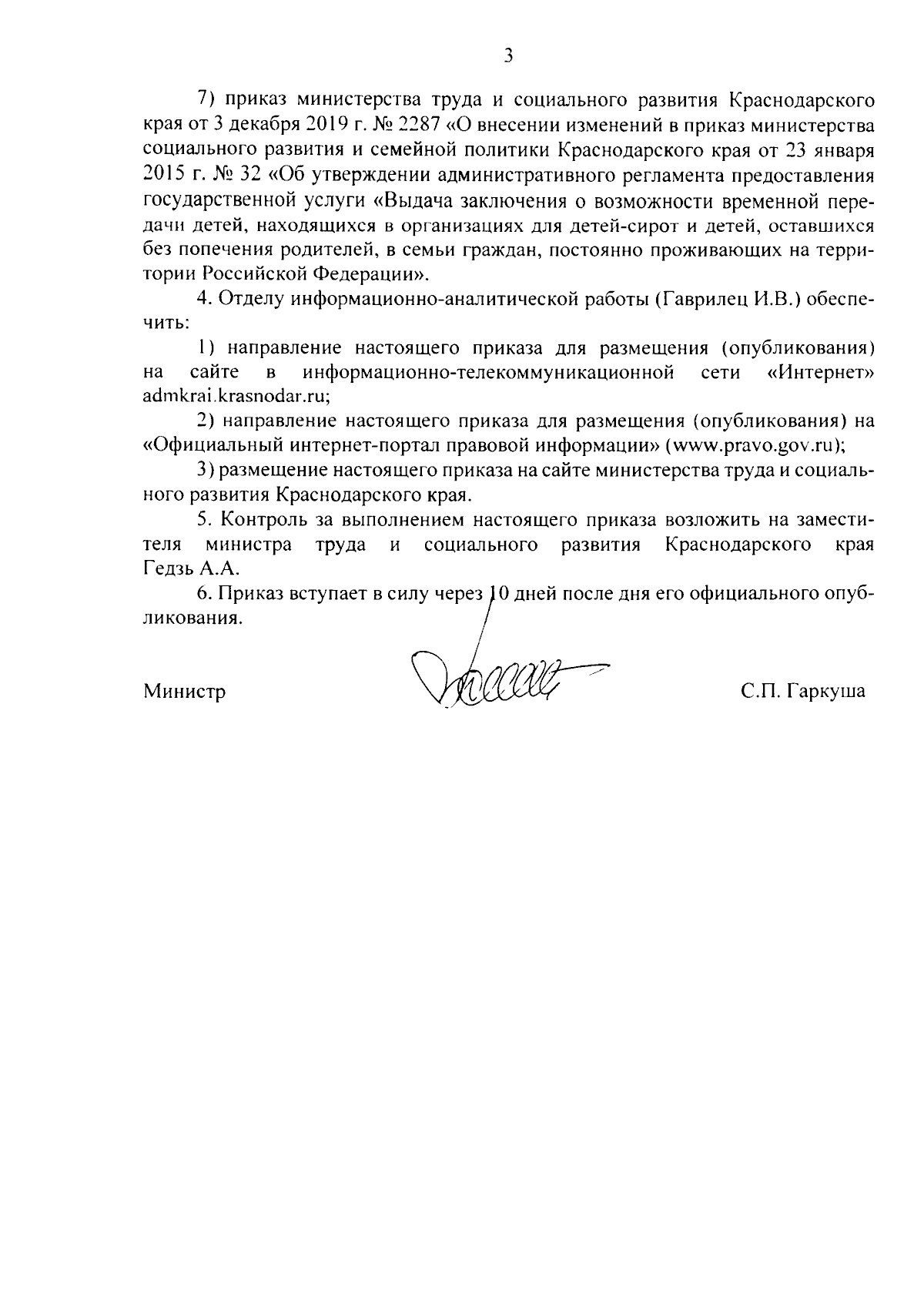 3

7) приказ министерства труда и социального развития Краснодарского края от 3 декабря 2019 г. № 2287 «О внесении изменений в приказ министерства социального развития и семейной политики Краснодарского края от 23 января 2015 г. № 32 «Об утверждении административного регламента предоставления государственной услуги «Выдача заключения о возможности временной передачи детей, находящихся в организациях для детей-сирот и детей, оставшихся без попечения родителей, в семьи граждан, постоянно проживающих на территории Российской Федерации».

4. Отделу информационно-аналитической работы (Гаврилец И.В.) обеспечить:

1) направление настоящего приказа для размещения (опубликования) на сайте в информационно-телекоммуникационной сети «Интернет» admkrai.krasnodar.ru;

2) направление настоящего приказа для размещения (опубликования) на «Официальный интернет-портал правовой информации» (www.pravo.gov.ru);

3) размещение настоящего приказа на сайте министерства труда и социального развития Краснодарского края.

5. Контроль за выполнением настоящего приказа возложить на заместителя министра труда и социального развития Краснодарского края Гедзь А.А.

6. Приказ вступает в силу через 10 дней после дня его официального опубликования.

Министр С.П. Гаркуша